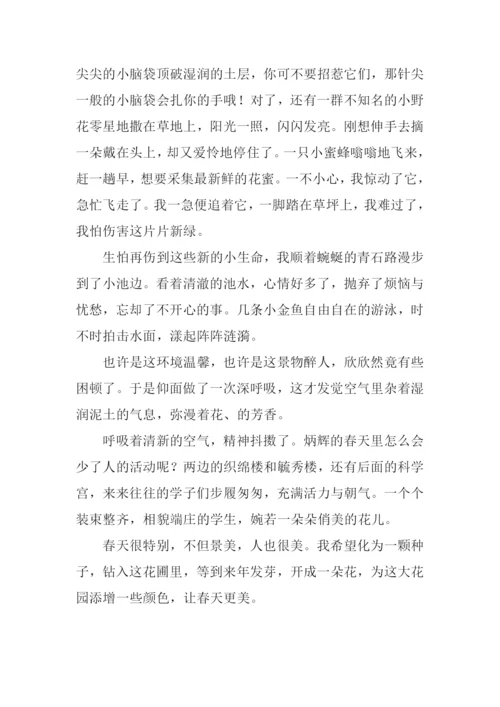 尖尖的小脑袋顶破湿润的土层，你可不要招惹它们，那针尖一般的小脑袋会扎你的手哦！对了，还有一群不知名的小野花零星地撒在草地上，阳光一照，闪闪发亮。刚想伸手去摘一朵戴在头上，却又爱怜地停住了。一只小蜜蜂嗡嗡地飞来，赶一趟早，想要采集最新鲜的花蜜。一不小心，我惊动了它，急忙飞走了。我一急便追着它，一脚踏在草坪上，我难过了，我怕伤害这片片新绿。

生怕再伤到这些新的小生命，我顺着蜿蜒的青石路漫步到了小池边。看着清澈的池水，心情好多了，抛弃了烦恼与忧愁，忘却了不开心的事。几条小金鱼自由自在的游泳，时不时拍击水面，漾起阵阵涟漪。

也许是这环境温馨，也许是这景物醉人，欣欣然竟有些困顿了。于是仰面做了一次深呼吸，这才发觉空气里杂着湿润泥土的气息，弥漫着花、的芳香。

呼吸着清新的空气，精神抖擞了。炳辉的春天里怎么会少了人的活动呢？两边的织绵楼和毓秀楼，还有后面的科学宫，来来往往的学子们步履匆匆，充满活力与朝气。一个个装束整齐，相貌端庄的学生，婉若一朵朵俏美的花儿。

春天很特别，不但景美，人也很美。我希望化为一颗种子，钻入这花圃里，等到来年发芽，开成一朵花，为这大花园添增一些颜色，让春天更美。